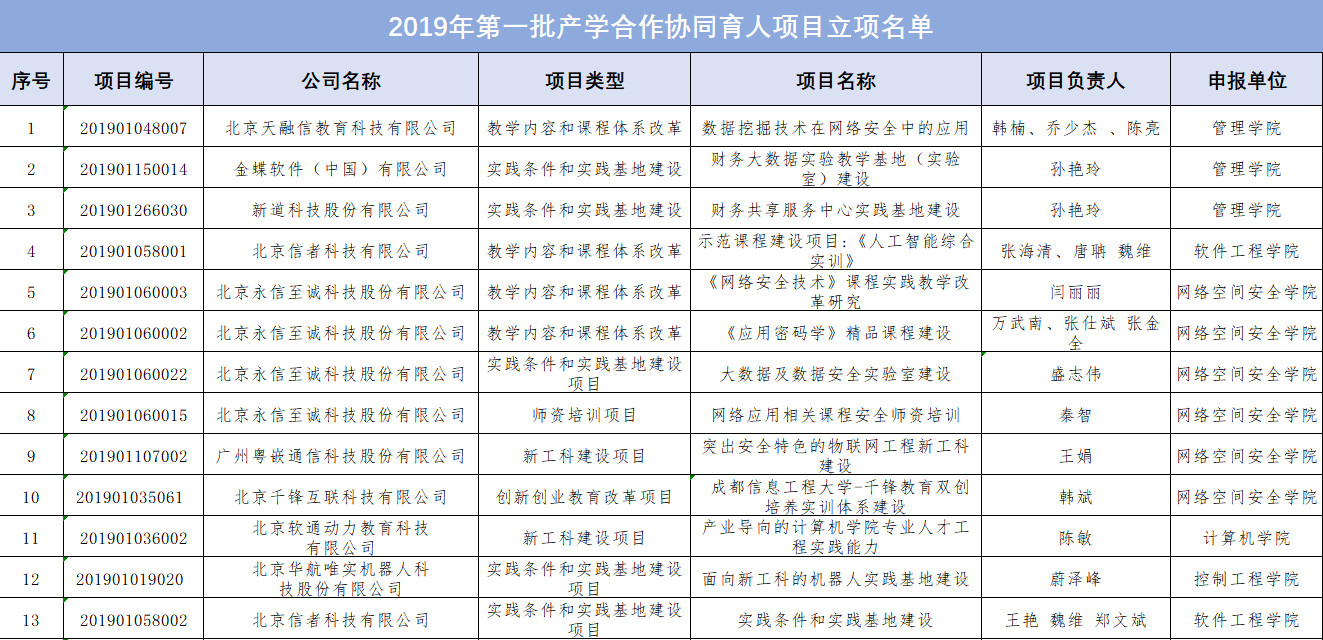 2019年第一批产学合作协同育人项目立项名单

| 序号 | 项目编号 | 公司名称 | 项目类型 | 项目名称 | 项目负责人 | 申报单位 |
|---|---|---|---|---|---|---|
| 1 | 201901048007 | 北京天融信教育科技有限公司 | 教学内容和课程体系改革 | 数据挖掘技术在网络安全中的应用 | 韩楠、乔少杰 、陈亮 | 管理学院 |
| 2 | 201901150014 | 金蝶软件（中国）有限公司 | 实践条件和实践基地建设 | 财务大数据实验教学基地（实验室）建设 | 孙艳玲 | 管理学院 |
| 3 | 201901266030 | 新道科技股份有限公司 | 实践条件和实践基地建设 | 财务共享服务中心实践基地建设 | 孙艳玲 | 管理学院 |
| 4 | 201901058001 | 北京信者科技有限公司 | 教学内容和课程体系改革 | 示范课程建设项目：《人工智能综合实训》 | 张海清、唐聃 魏维 | 软件工程学院 |
| 5 | 201901060003 | 北京永信至诚科技股份有限公司 | 教学内容和课程体系改革 | 《网络安全技术》课程实践教学改革研究 | 闫丽丽 | 网络空间安全学院 |
| 6 | 201901060002 | 北京永信至诚科技股份有限公司 | 教学内容和课程体系改革 | 《应用密码学》精品课程建设 | 万武南、张仕斌 张金全 | 网络空间安全学院 |
| 7 | 201901060022 | 北京永信至诚科技股份有限公司 | 实践条件和实践基地建设项目 | 大数据及数据安全实验室建设 | 盛志伟 | 网络空间安全学院 |
| 8 | 201901060015 | 北京永信至诚科技股份有限公司 | 师资培训项目 | 网络应用相关课程安全师资培训 | 秦智 | 网络空间安全学院 |
| 9 | 201901107002 | 广州粤嵌通信科技股份有限公司 | 新工科建设项目 | 突出安全特色的物联网工程新工科建设 | 王娟 | 网络空间安全学院 |
| 10 | 201901035061 | 北京千锋互联科技有限公司 | 创新创业教育改革项目 | 成都信息工程大学-千锋教育双创培养实训体系建设 | 韩斌 | 网络空间安全学院 |
| 11 | 201901036002 | 北京软通动力教育科技有限公司 | 新工科建设项目 | 产业导向的计算机学院专业人才工程实践能力 | 陈敏 | 计算机学院 |
| 12 | 201901019020 | 北京华航唯实机器人科技股份有限公司 | 实践条件和实践基地建设项目 | 面向新工科的机器人实践基地建设 | 蔚泽峰 | 控制工程学院 |
| 13 | 201901058002 | 北京信者科技有限公司 | 实践条件和实践基地建设项目 | 实践条件和实践基地建设 | 王艳 魏维 郑文斌 | 软件工程学院 |